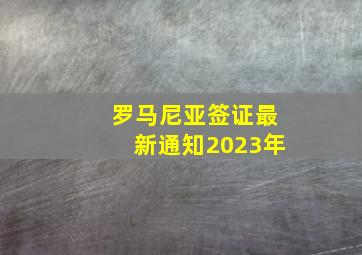 罗马尼亚签证最新通知2023年